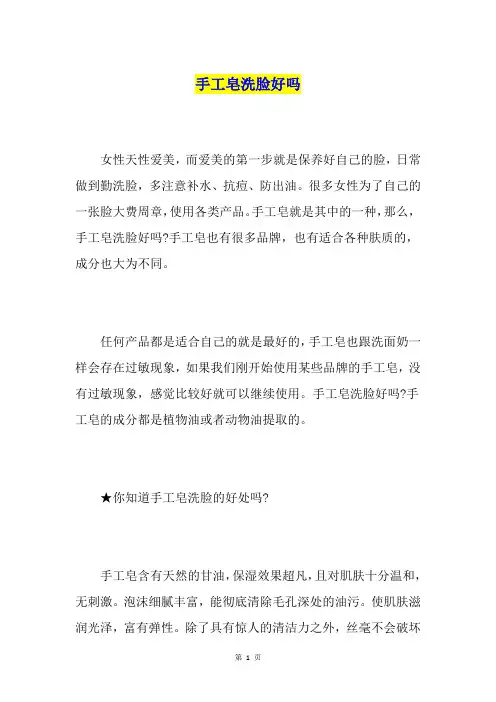 手工皂洗脸好吗

女性天性爱美，而爱美的第一步就是保养好自己的脸，日常做到勤洗脸，多注意补水、抗痘、防出油。很多女性为了自己的一张脸大费周章，使用各类产品。手工皂就是其中的一种，那么，手工皂洗脸好吗?手工皂也有很多品牌，也有适合各种肤质的，成分也大为不同。

任何产品都是适合自己的就是最好的，手工皂也跟洗面奶一样会存在过敏现象，如果我们刚开始使用某些品牌的手工皂，没有过敏现象，感觉比较好就可以继续使用。手工皂洗脸好吗?手工皂的成分都是植物油或者动物油提取的。

★你知道手工皂洗脸的好处吗?

手工皂含有天然的甘油，保湿效果超凡，且对肌肤十分温和，无刺激。泡沫细腻丰富，能彻底清除毛孔深处的油污。使肌肤滋润光泽，富有弹性。除了具有惊人的清洁力之外，丝毫不会破坏

第 1 页